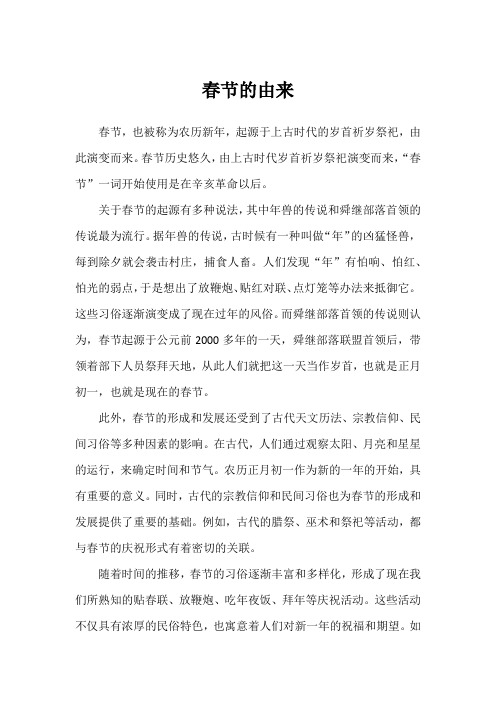 春节的由来

春节，也被称为农历新年，起源于上古时代的岁首祈岁祭祀，由此演变而来。春节历史悠久，由上古时代岁首祈岁祭祀演变而来，“春节”一词开始使用是在辛亥革命以后。

关于春节的起源有多种说法，其中年兽的传说和舜继部落首领的传说最为流行。据年兽的传说，古时候有一种叫做“年”的凶猛怪兽，每到除夕就会袭击村庄，捕食人畜。人们发现“年”有怕响、怕红、怕光的弱点，于是想出了放鞭炮、贴红对联、点灯笼等办法来抵御它。这些习俗逐渐演变成了现在过年的风俗。而舜继部落首领的传说则认为，春节起源于公元前 2000 多年的一天，舜继部落联盟首领后，带领着部下人员祭拜天地，从此人们就把这一天当作岁首，也就是正月初一，也就是现在的春节。

此外，春节的形成和发展还受到了古代天文历法、宗教信仰、民间习俗等多种因素的影响。在古代，人们通过观察太阳、月亮和星星的运行，来确定时间和节气。农历正月初一作为新的一年的开始，具有重要的意义。同时，古代的宗教信仰和民间习俗也为春节的形成和发展提供了重要的基础。例如，古代的腊祭、巫术和祭祀等活动，都与春节的庆祝形式有着密切的关联。

随着时间的推移，春节的习俗逐渐丰富和多样化，形成了现在我们所熟知的贴春联、放鞭炮、吃年夜饭、拜年等庆祝活动。这些活动不仅具有浓厚的民俗特色，也寓意着人们对新一年的祝福和期望。如